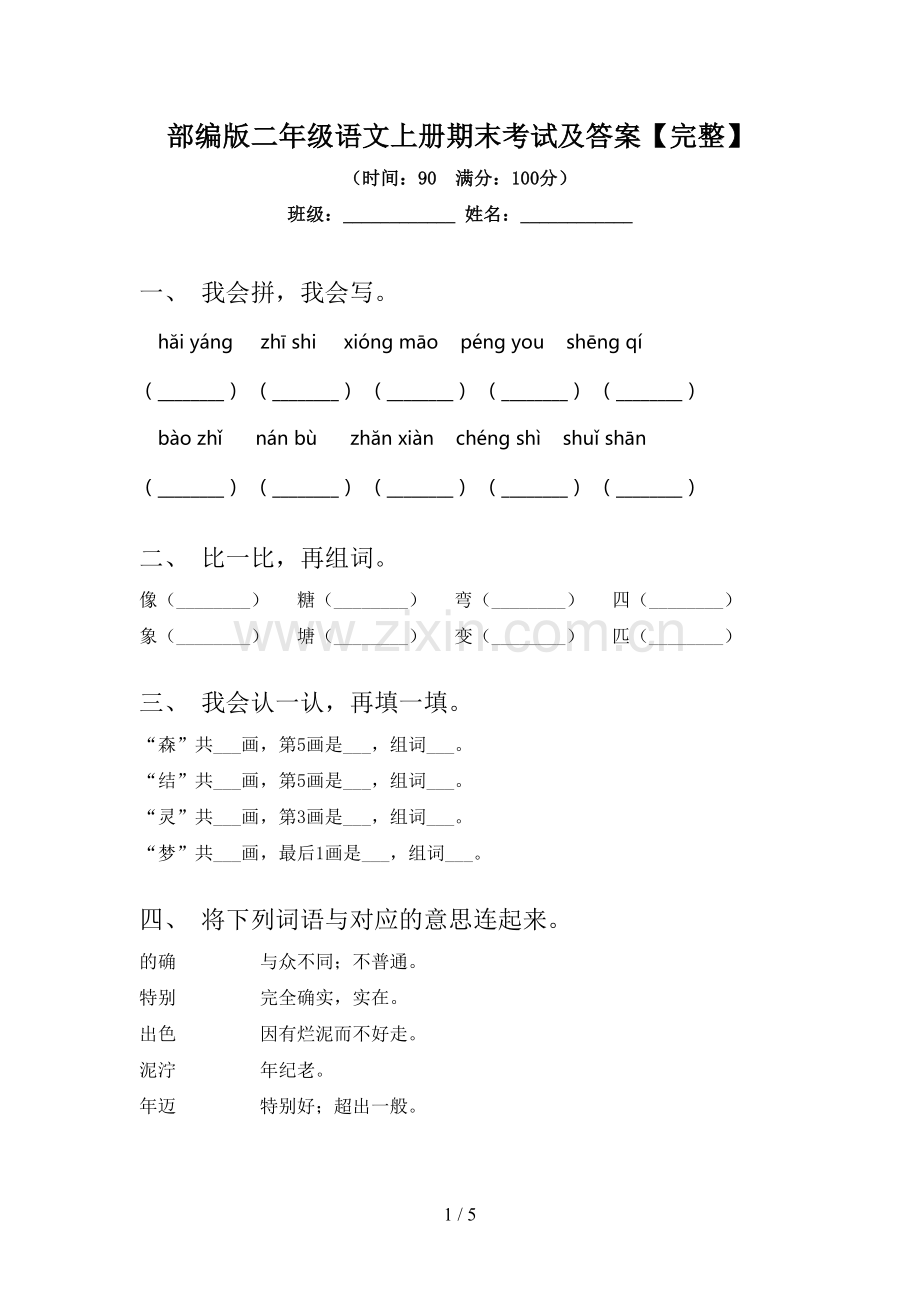 部编版二年级语文上册期末考试及答案【完整】

（时间：90 满分：100分）

班级：____ 姓名：____

一、 我会拼，我会写。

hǎi yáng zhī shi xióng māo péng you shēng qí

（____） （____） （____） （____） （____）

bào zhǐ nán bù zhǎn xiàn chéng shì shuǐ shān

（____） （____） （____） （____） （____）

二、 比一比，再组词。

像（____） 糖（____） 弯（____） 四（____）
象（____） 塘（____） 变（____） 匹（____）

三、 我会认一认，再填一填。

“森”共____画，第5画是____，组词____。
“结”共____画，第5画是____，组词____。
“灵”共____画，第3画是____，组词____。
“梦”共____画，最后1画是____，组词____。

四、 将下列词语与对应的意思连起来。

的确 与众不同；不普通。
特别 完全确实，实在。
出色 因有烂泥而不好走。
泥泞 年纪老。
年迈 特别好；超出一般。

1 / 5

www.zixin.com.cn